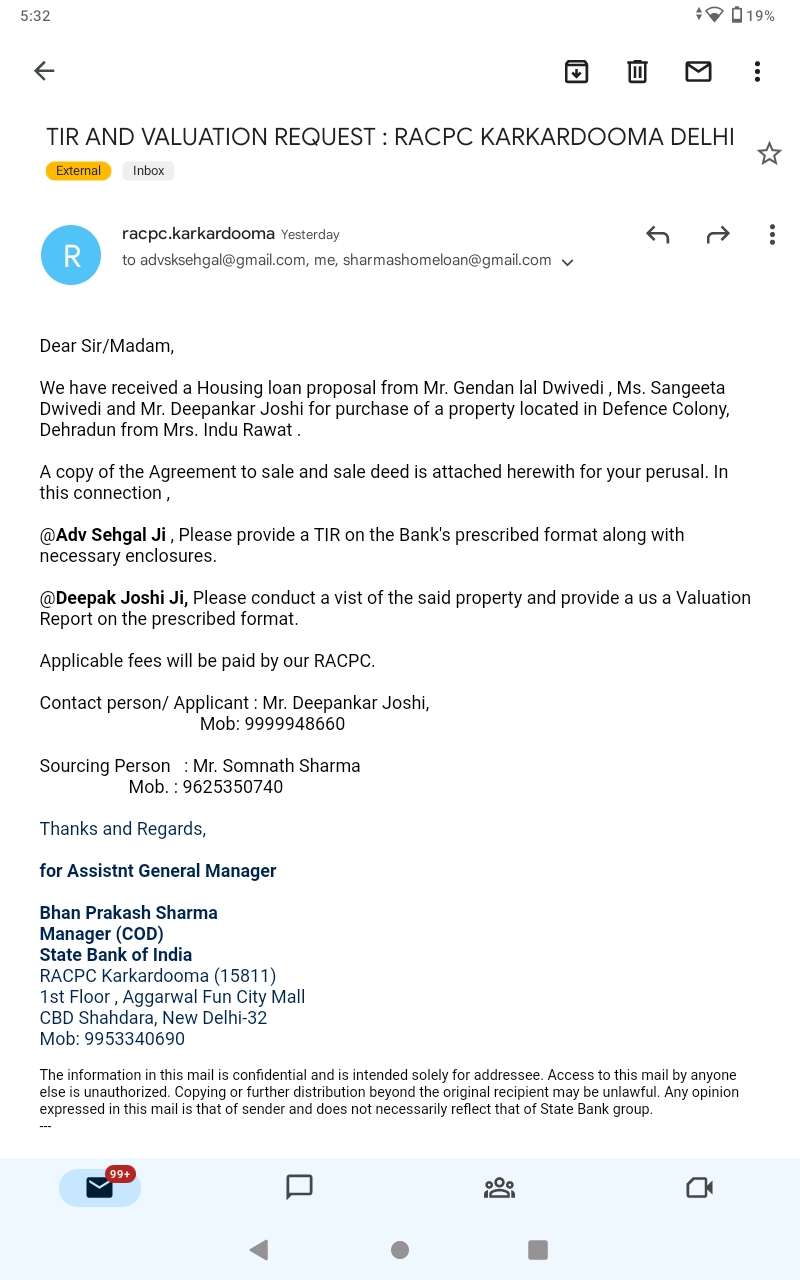 5:32

19%

TIR AND VALUATION REQUEST : RACPC KARKARDOOMA DELHI

External Inbox

R

racpc.karkardooma Yesterday
to advsksehgal@gmail.com, me, sharmashomeloan@gmail.com

Dear Sir/Madam,

We have received a Housing loan proposal from Mr. Gendan lal Dwivedi , Ms. Sangeeta Dwivedi and Mr. Deepankar Joshi for purchase of a property located in Defence Colony, Dehradun from Mrs. Indu Rawat .

A copy of the Agreement to sale and sale deed is attached herewith for your perusal. In this connection ,

@Adv Sehgal Ji , Please provide a TIR on the Bank's prescribed format along with necessary enclosures.

@Deepak Joshi Ji, Please conduct a vist of the said property and provide a us a Valuation Report on the prescribed format.

Applicable fees will be paid by our RACPC.

Contact person/ Applicant : Mr. Deepankar Joshi,
Mob: 9999948660

Sourcing Person : Mr. Somnath Sharma
Mob. : 9625350740

Thanks and Regards,

for Assistnt General Manager

Bhan Prakash Sharma
Manager (COD)
State Bank of India
RACPC Karkardooma (15811)
1st Floor , Aggarwal Fun City Mall
CBD Shahdara, New Delhi-32
Mob: 9953340690

The information in this mail is confidential and is intended solely for addressee. Access to this mail by anyone else is unauthorized. Copying or further distribution beyond the original recipient may be unlawful. Any opinion expressed in this mail is that of sender and does not necessarily reflect that of State Bank group.
---

99+